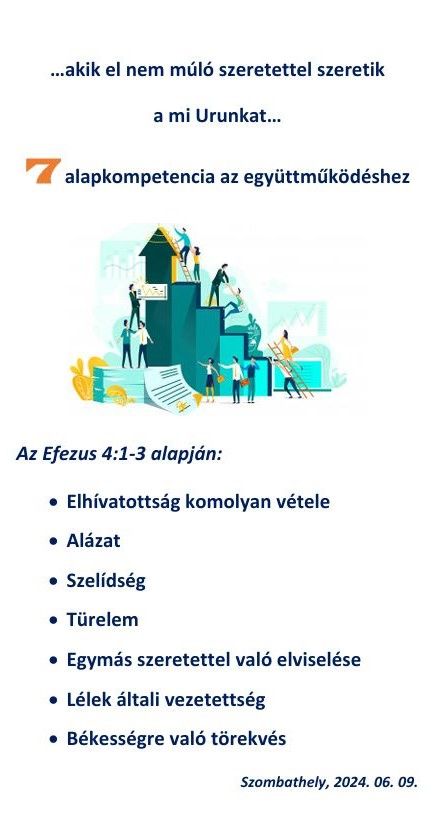 …akik el nem múló szeretettel szeretik

a mi Urunkat…

7 alapkompetencia az együttműködéshez

Az Efezus 4:1-3 alapján:

• Elhívatottság komolyan vétele
• Alázat
• Szelídség
• Türelem
• Egymás szeretettel való elviselése
• Lélek általi vezetettség
• Békességre való törekvés

Szombathely, 2024. 06. 09.